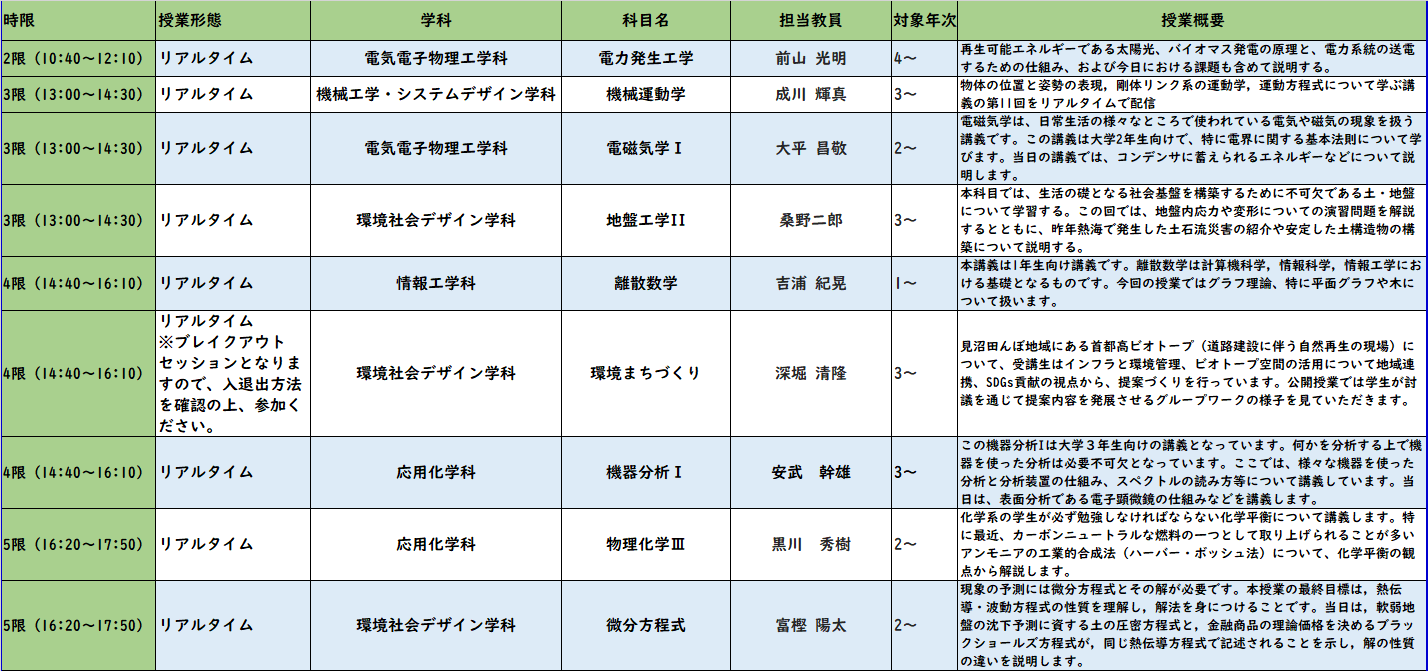 | 時限 | 授業形態 | 学科 | 科目名 | 担当教員 | 対象年次 | 授業概要 |
|---|---|---|---|---|---|---|
| 2限（10:40～12:10） | リアルタイム | 電気電子物理工学科 | 電力発生工学 | 前山 光明 | 4～ | 再生可能エネルギーである太陽光、バイオマス発電の原理と、電力系統の送電するための仕組み、および今日における課題も含めて説明する。 |
| 3限（13:00～14:30） | リアルタイム | 機械工学・システムデザイン学科 | 機械運動学 | 成川 輝真 | 3～ | 物体の位置と姿勢の表現，剛体リンク系の運動学，運動方程式について学ぶ講義の第11回をリアルタイムで配信 |
| 3限（13:00～14:30） | リアルタイム | 電気電子物理工学科 | 電磁気学Ⅰ | 大平 昌敬 | 2～ | 電磁気学は、日常生活の様々なところで使われている電気や磁気の現象を扱う講義です。この講義は大学2年生向けで、特に電界に関する基本法則について学びます。当日の講義では、コンデンサに蓄えられるエネルギーなどについて説明します。 |
| 3限（13:00～14:30） | リアルタイム | 環境社会デザイン学科 | 地盤工学II | 桑野二郎 | 3～ | 本科目では、生活の礎となる社会基盤を構築するために不可欠である土・地盤について学習する。この回では、地盤内応力や変形についての演習問題を解説するとともに、昨年熱海で発生した土石流災害の紹介や安定した土構造物の構築について説明する。 |
| 4限（14:40～16:10） | リアルタイム | 情報工学科 | 離散数学 | 吉浦 紀晃 | 1～ | 本講義は1年生向け講義です。離散数学は計算機科学，情報科学，情報工学における基礎となるものです。今回の授業ではグラフ理論、特に平面グラフや木について扱います。 |
| 4限（14:40～16:10） | リアルタイム ※ブレイクアウトセッションとなりますので、入退出方法を確認の上、参加ください。 | 環境社会デザイン学科 | 環境まちづくり | 深堀 清隆 | 3～ | 見沼田んぼ地域にある首都高ビオトープ（道路建設に伴う自然再生の現場）について、受講生はインフラと環境管理、ビオトープ空間の活用について地域連携、SDGs貢献の視点から、提案づくりを行っています。公開授業では学生が討議を通じて提案内容を発展させるグループワークの様子を見ていただきます。 |
| 4限（14:40～16:10） | リアルタイム | 応用化学科 | 機器分析Ⅰ | 安武 幹雄 | 3～ | この機器分析Iは大学３年生向けの講義となっています。何かを分析する上で機器を使った分析は必要不可欠となっています。ここでは、様々な機器を使った分析と分析装置の仕組み、スペクトルの読み方等について講義しています。当日は、表面分析である電子顕微鏡の仕組みなどを講義します。 |
| 5限（16:20～17:50） | リアルタイム | 応用化学科 | 物理化学Ⅲ | 黒川 秀樹 | 2～ | 化学系の学生が必ず勉強しなければならない化学平衡について講義します。特に最近、カーボンニュートラルな燃料の一つとして取り上げられることが多いアンモニアの工業的合成法（ハーバー・ボッシュ法）について、化学平衡の観点から解説します。 |
| 5限（16:20～17:50） | リアルタイム | 環境社会デザイン学科 | 微分方程式 | 富樫 陽太 | 2～ | 現象の予測には微分方程式とその解が必要です。本授業の最終目標は，熱伝導・波動方程式の性質を理解し，解法を身につけることです。当日は，軟弱地盤の沈下予測に資する土の圧密方程式と，金融商品の理論価格を決めるブラックショールズ方程式が，同じ熱伝導方程式で記述されることを示し，解の性質の違いを説明します。 |